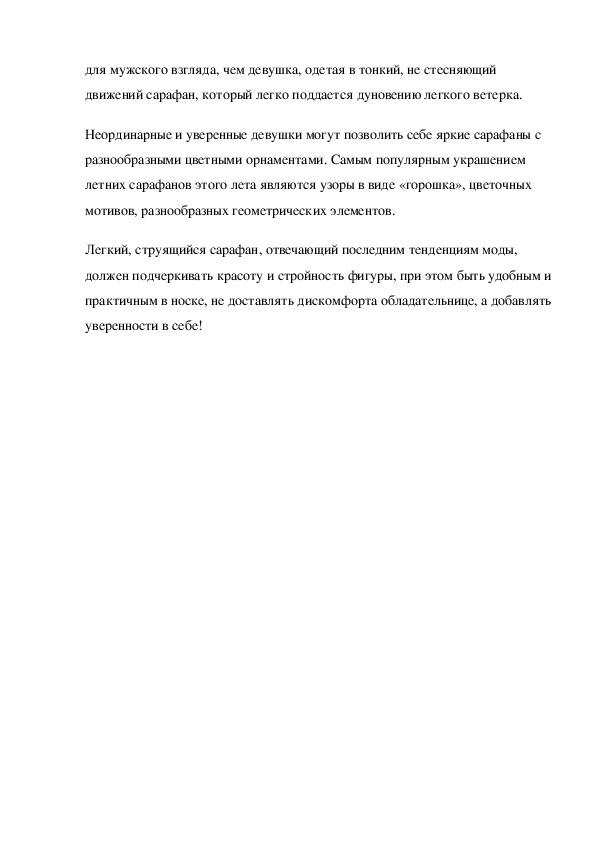 для мужского взгляда, чем девушка, одетая в тонкий, не стесняющий движений сарафан, который легко поддается дуновению легкого ветерка.

Неординарные и уверенные девушки могут позволить себе яркие сарафаны с разнообразными цветными орнаментами. Самым популярным украшением летних сарафанов этого лета являются узоры в виде «горошка», цветочных мотивов, разнообразных геометрических элементов.

Легкий, струящийся сарафан, отвечающий последним тенденциям моды, должен подчеркивать красоту и стройность фигуры, при этом быть удобным и практичным в носке, не доставлять дискомфорта обладательнице, а добавлять уверенности в себе!